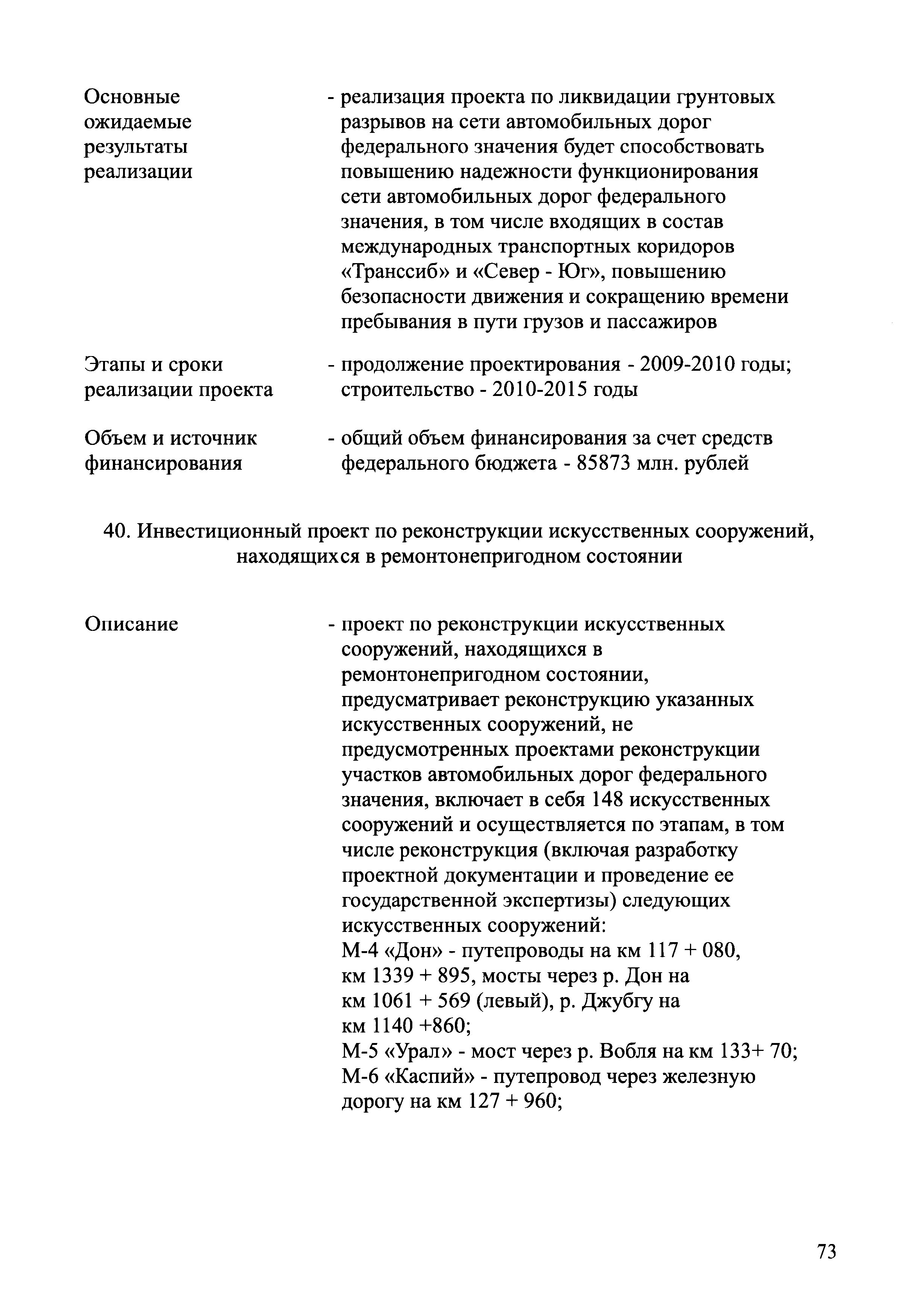 Основные ожидаемые результаты реализации - реализация проекта по ликвидации грунтовых разрывов на сети автомобильных дорог федерального значения будет способствовать повышению надежности функционирования сети автомобильных дорог федерального значения, в том числе входящих в состав международных транспортных коридоров «Транссиб» и «Север - Юг», повышению безопасности движения и сокращению времени пребывания в пути грузов и пассажиров

Этапы и сроки реализации проекта - продолжение проектирования - 2009-2010 годы; строительство - 2010-2015 годы

Объем и источник финансирования - общий объем финансирования за счет средств федерального бюджета - 85873 млн. рублей

40. Инвестиционный проект по реконструкции искусственных сооружений, находящихся в ремонтонепригодном состоянии

Описание - проект по реконструкции искусственных сооружений, находящихся в ремонтонепригодном состоянии, предусматривает реконструкцию указанных искусственных сооружений, не предусмотренных проектами реконструкции участков автомобильных дорог федерального значения, включает в себя 148 искусственных сооружений и осуществляется по этапам, в том числе реконструкция (включая разработку проектной документации и проведение ее государственной экспертизы) следующих искусственных сооружений:
М-4 «Дон» - путепроводы на км 117 + 080, км 1339 + 895, мосты через р. Дон на км 1061 + 569 (левый), р. Джубгу на км 1140 +860;
М-5 «Урал» - мост через р. Вобля на км 133+ 70;
М-6 «Каспий» - путепровод через железную дорогу на км 127 + 960;

73